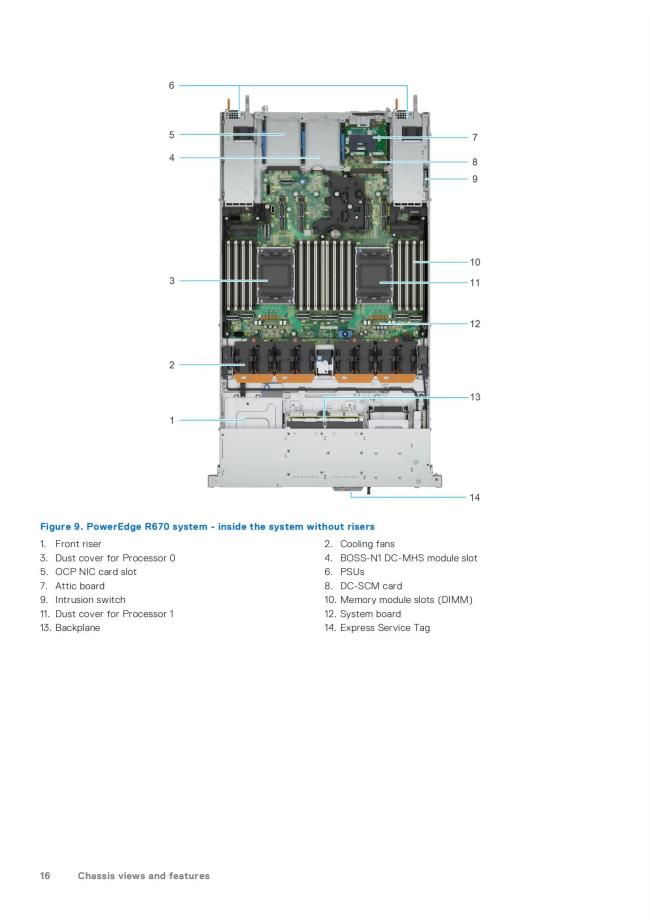 6
5
4
3
2
1
7
8
9
10
11
12
13
14

Figure 9. PowerEdge R670 system - inside the system without risers

1. Front riser
2. Cooling fans
3. Dust cover for Processor 0
4. BOSS-N1 DC-MHS module slot
5. OCP NIC card slot
6. PSUs
7. Attic board
8. DC-SCM card
9. Intrusion switch
10. Memory module slots (DIMM)
11. Dust cover for Processor 1
12. System board
13. Backplane
14. Express Service Tag

16 Chassis views and features